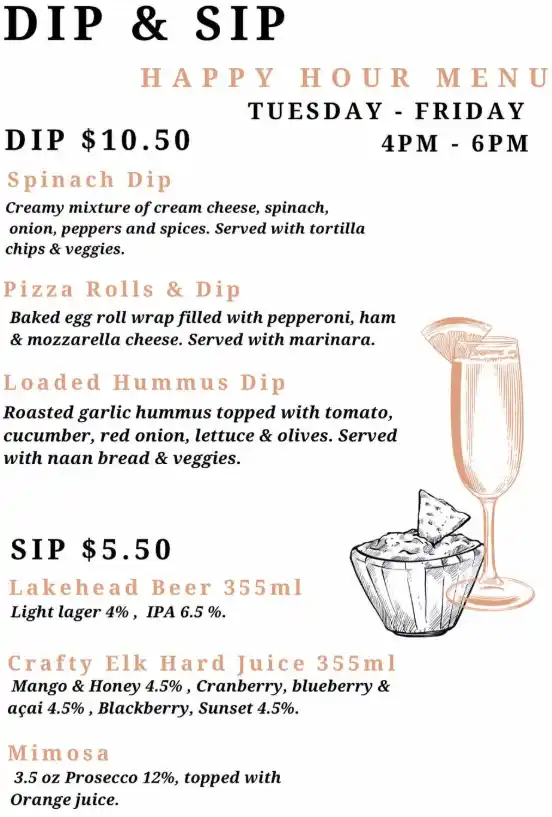 DIP & SIP

HAPPY HOUR MENU

TUESDAY - FRIDAY
4PM - 6PM

DIP $10.50

Spinach Dip
Creamy mixture of cream cheese, spinach, onion, peppers and spices. Served with tortilla chips & veggies.

Pizza Rolls & Dip
Baked egg roll wrap filled with pepperoni, ham & mozzarella cheese. Served with marinara.

Loaded Hummus Dip
Roasted garlic hummus topped with tomato, cucumber, red onion, lettuce & olives. Served with naan bread & veggies.

SIP $5.50

Lakehead Beer 355ml
Light lager 4% , IPA 6.5 %.

Crafty Elk Hard Juice 355ml
Mango & Honey 4.5% , Cranberry, blueberry & açai 4.5% , Blackberry, Sunset 4.5%.

Mimosa
3.5 oz Prosecco 12%, topped with Orange juice.